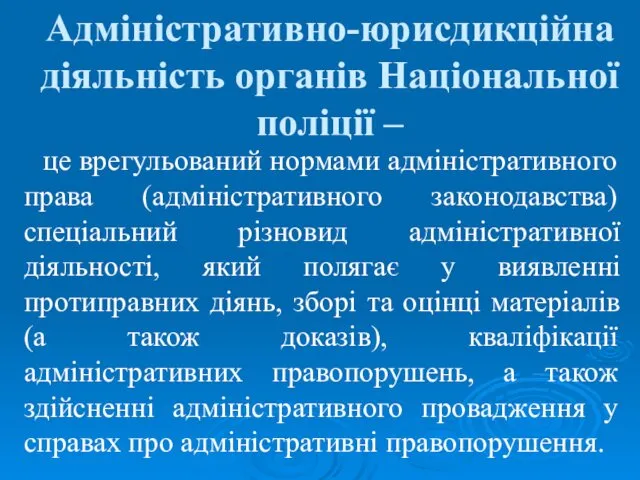 Адміністративно-юрисдикційна діяльність органів Національної поліції –

це врегульований нормами адміністративного права (адміністративного законодавства) спеціальний різновид адміністративної діяльності, який полягає у виявленні протиправних діянь, зборі та оцінці матеріалів (а також доказів), кваліфікації адміністративних правопорушень, а також здійсненні адміністративного провадження у справах про адміністративні правопорушення.